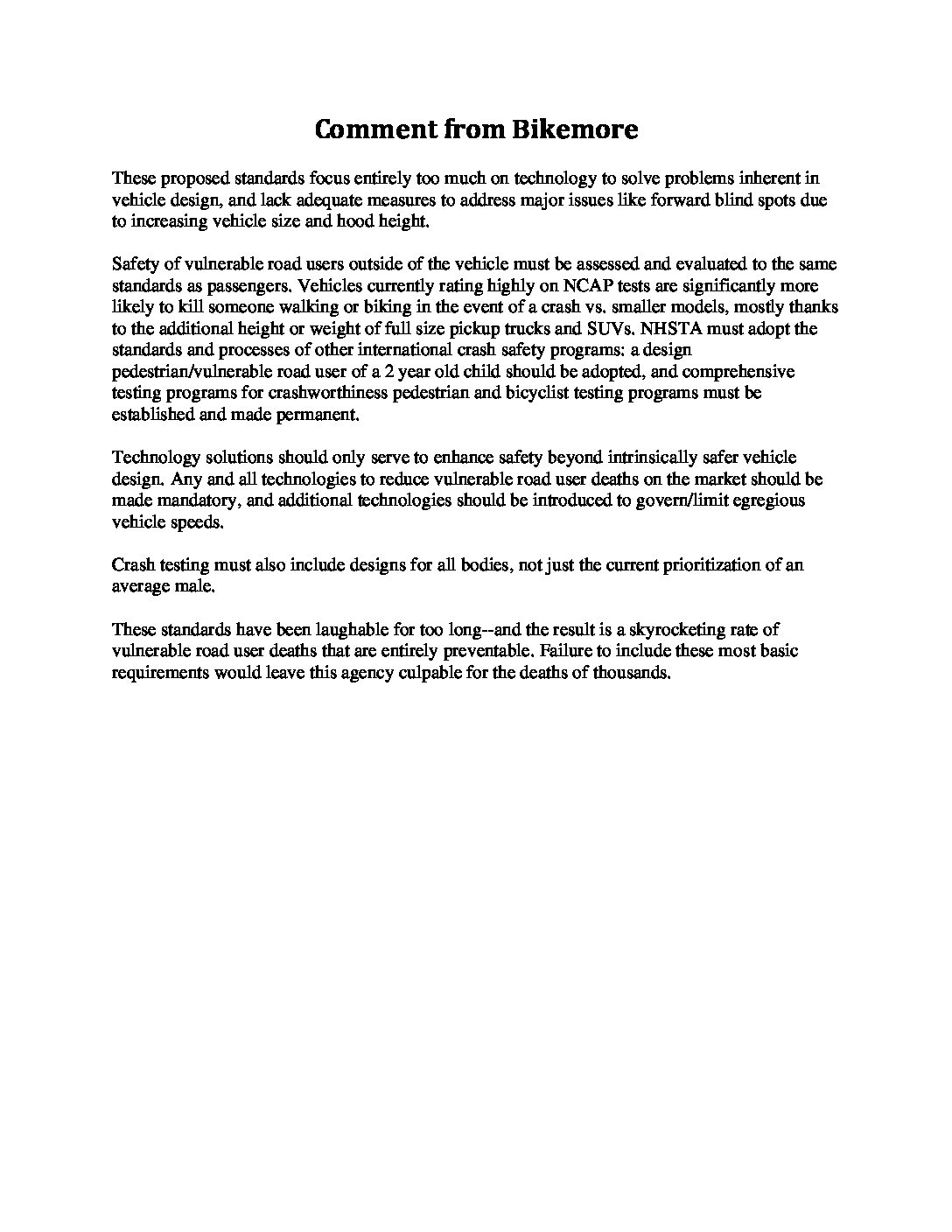 Comment from Bikemore

These proposed standards focus entirely too much on technology to solve problems inherent in vehicle design, and lack adequate measures to address major issues like forward blind spots due to increasing vehicle size and hood height.

Safety of vulnerable road users outside of the vehicle must be assessed and evaluated to the same standards as passengers. Vehicles currently rating highly on NCAP tests are significantly more likely to kill someone walking or biking in the event of a crash vs. smaller models, mostly thanks to the additional height or weight of full size pickup trucks and SUVs. NHSTA must adopt the standards and processes of other international crash safety programs: a design pedestrian/vulnerable road user of a 2 year old child should be adopted, and comprehensive testing programs for crashworthiness pedestrian and bicyclist testing programs must be established and made permanent.

Technology solutions should only serve to enhance safety beyond intrinsically safer vehicle design. Any and all technologies to reduce vulnerable road user deaths on the market should be made mandatory, and additional technologies should be introduced to govern/limit egregious vehicle speeds.

Crash testing must also include designs for all bodies, not just the current prioritization of an average male.

These standards have been laughable for too long--and the result is a skyrocketing rate of vulnerable road user deaths that are entirely preventable. Failure to include these most basic requirements would leave this agency culpable for the deaths of thousands.